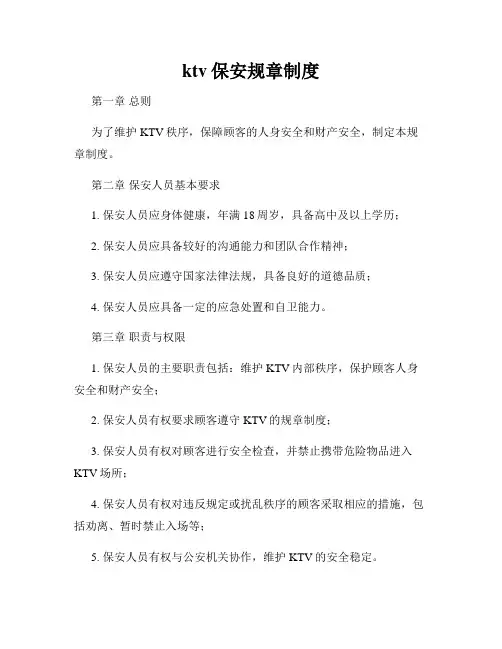 ktv 保安规章制度

第一章 总则

为了维护 KTV 秩序，保障顾客的人身安全和财产安全，制定本规章制度。

第二章 保安人员基本要求

1. 保安人员应身体健康，年满 18 周岁，具备高中及以上学历；

2. 保安人员应具备较好的沟通能力和团队合作精神；

3. 保安人员应遵守国家法律法规，具备良好的道德品质；

4. 保安人员应具备一定的应急处置和自卫能力。

第三章 职责与权限

1. 保安人员的主要职责包括：维护 KTV 内部秩序，保护顾客人身安全和财产安全；

2. 保安人员有权要求顾客遵守 KTV 的规章制度；

3. 保安人员有权对顾客进行安全检查，并禁止携带危险物品进入 KTV 场所；

4. 保安人员有权对违反规定或扰乱秩序的顾客采取相应的措施，包括劝离、暂时禁止入场等；

5. 保安人员有权与公安机关协作，维护 KTV 的安全稳定。